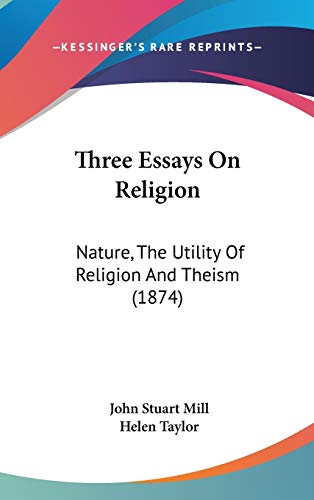 —KESSINGER'S RARE REPRINTS—

Three Essays On Religion

Nature, The Utility Of Religion And Theism (1874)

John Stuart Mill
Helen Taylor